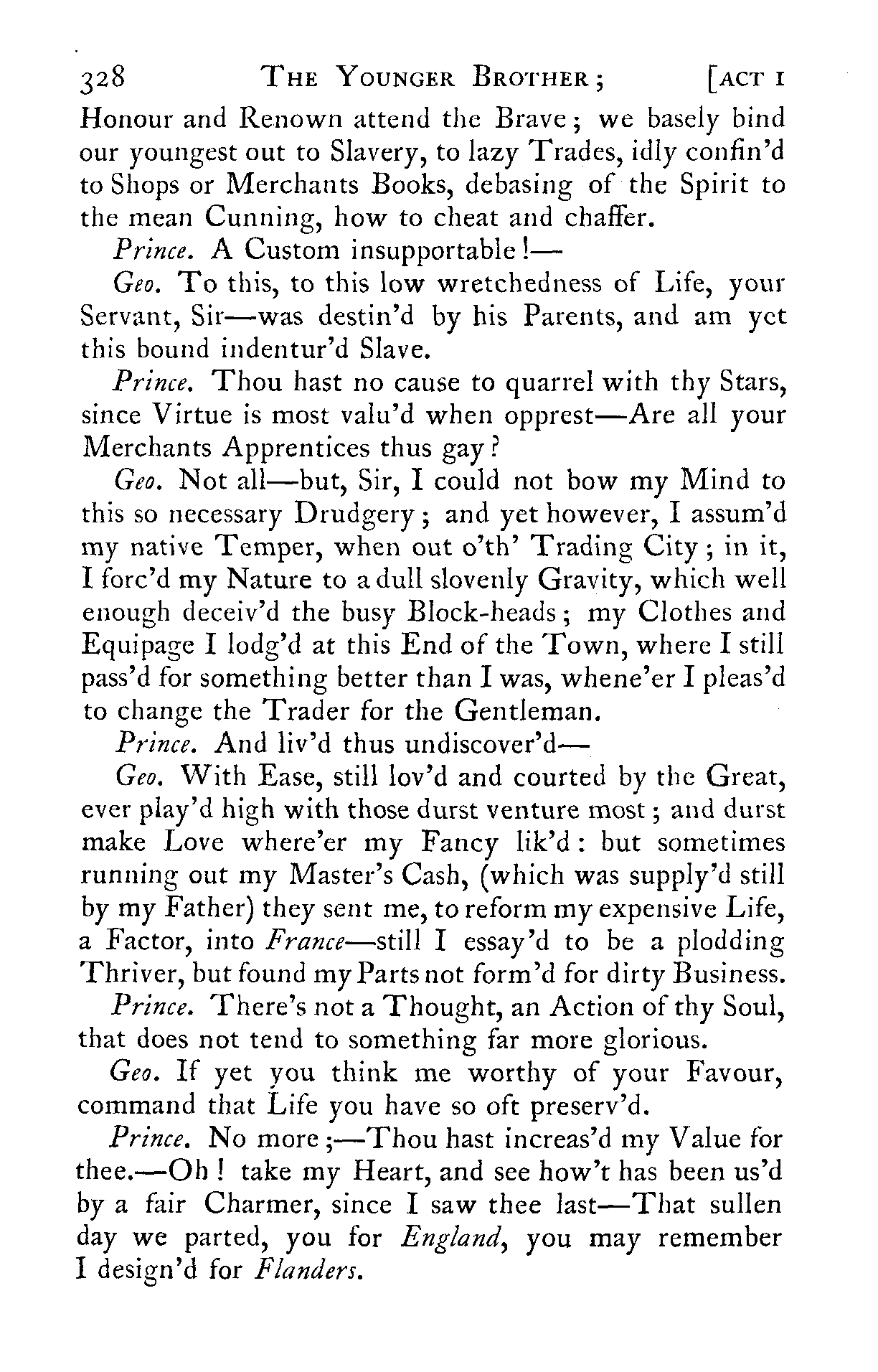 328 THE YOUNGER BROTHER; [ACT I

Honour and Renown attend the Brave; we basely bind our youngest out to Slavery, to lazy Trades, idly confin'd to Shops or Merchants Books, debasing of the Spirit to the mean Cunning, how to cheat and chaffer.

Prince. A Custom insupportable!—

Geo. To this, to this low wretchedness of Life, your Servant, Sir—was destin'd by his Parents, and am yet this bound indentur'd Slave.

Prince. Thou hast no cause to quarrel with thy Stars, since Virtue is most valu'd when opprest—Are all your Merchants Apprentices thus gay?

Geo. Not all—but, Sir, I could not bow my Mind to this so necessary Drudgery; and yet however, I assum'd my native Temper, when out o'th' Trading City; in it, I forc'd my Nature to a dull slovenly Gravity, which well enough deceiv'd the busy Block-heads; my Clothes and Equipage I lodg'd at this End of the Town, where I still pass'd for something better than I was, whene'er I pleas'd to change the Trader for the Gentleman.

Prince. And liv'd thus undiscover'd—

Geo. With Ease, still lov'd and courted by the Great, ever play'd high with those durst venture most; and durst make Love where'er my Fancy lik'd: but sometimes running out my Master's Cash, (which was supply'd still by my Father) they sent me, to reform my expensive Life, a Factor, into France—still I essay'd to be a plodding Thriver, but found my Parts not form'd for dirty Business.

Prince. There's not a Thought, an Action of thy Soul, that does not tend to something far more glorious.

Geo. If yet you think me worthy of your Favour, command that Life you have so oft preserv'd.

Prince. No more;—Thou hast increas'd my Value for thee.—Oh! take my Heart, and see how't has been us'd by a fair Charmer, since I saw thee last—That sullen day we parted, you for England, you may remember I design'd for Flanders.